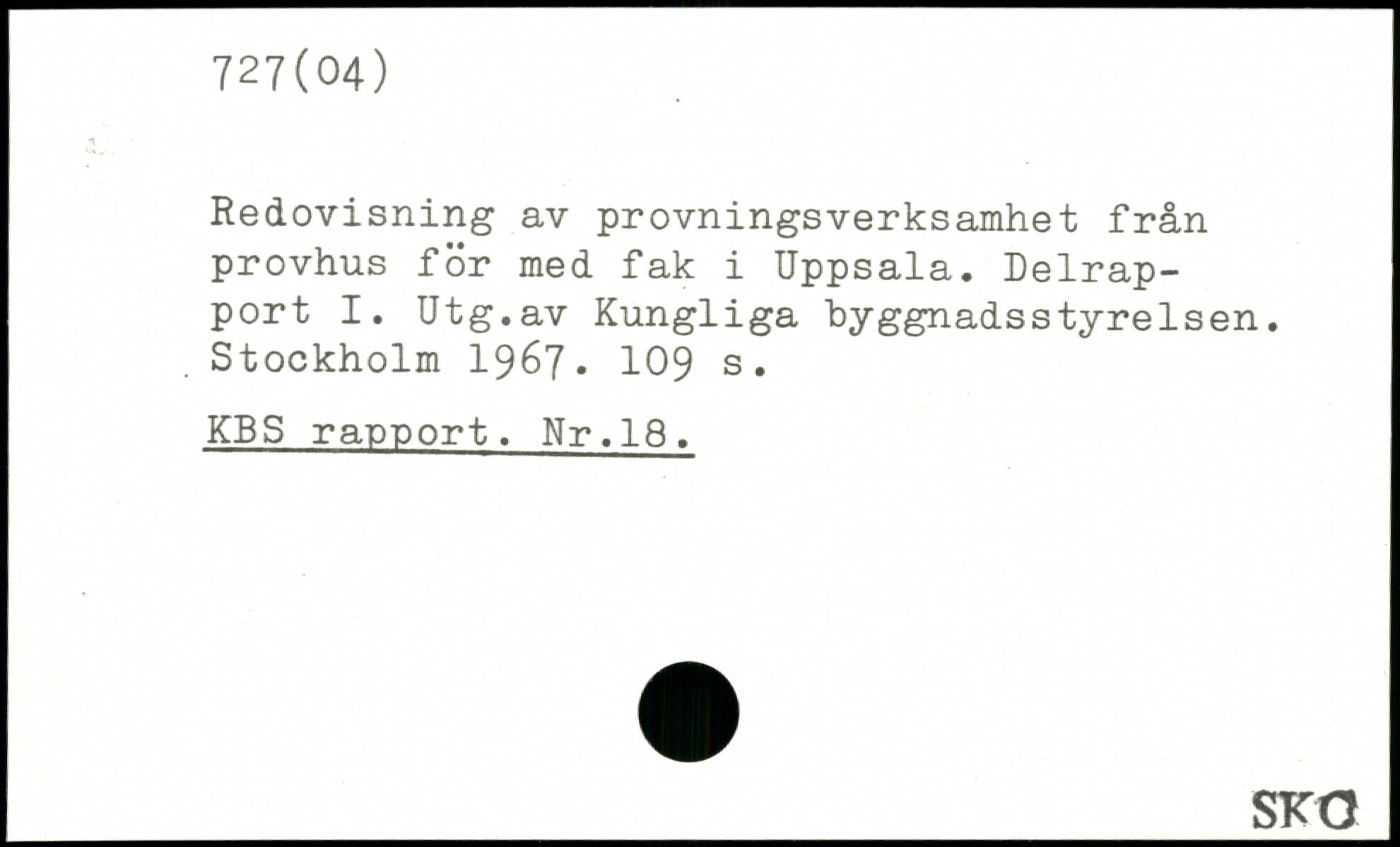 727(04)

Redovisning av provningsverksamhet från provhus för med fak i Uppsala. Delrapport I. Utg.av Kungliga byggnadsstyrelsen. Stockholm 1967. 109 s.

KBS rapport. Nr.18.

SKO